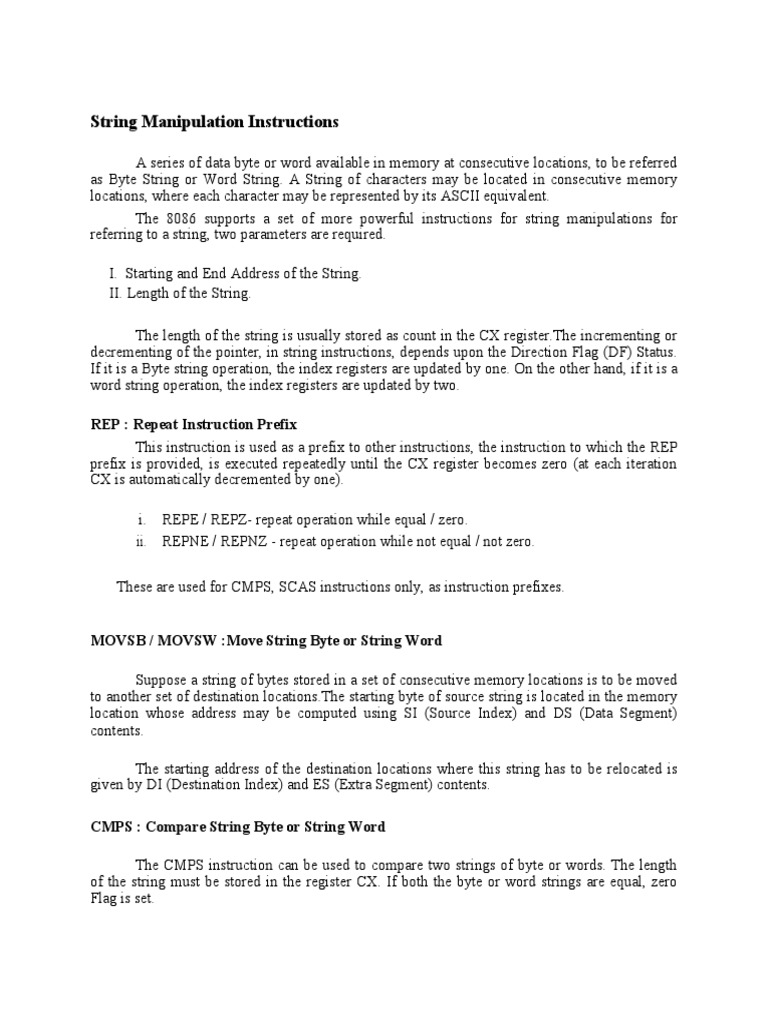 String Manipulation Instructions

A series of data byte or word available in memory at consecutive locations, to be referred as Byte String or Word String. A String of characters may be located in consecutive memory locations, where each character may be represented by its ASCII equivalent.

The 8086 supports a set of more powerful instructions for string manipulations for referring to a string, two parameters are required.

I. Starting and End Address of the String.
II. Length of the String.

The length of the string is usually stored as count in the CX register.The incrementing or decrementing of the pointer, in string instructions, depends upon the Direction Flag (DF) Status. If it is a Byte string operation, the index registers are updated by one. On the other hand, if it is a word string operation, the index registers are updated by two.

REP : Repeat Instruction Prefix

This instruction is used as a prefix to other instructions, the instruction to which the REP prefix is provided, is executed repeatedly until the CX register becomes zero (at each iteration CX is automatically decremented by one).

i. REPE / REPZ- repeat operation while equal / zero.
ii. REPNE / REPNZ - repeat operation while not equal / not zero.

These are used for CMPS, SCAS instructions only, as instruction prefixes.

MOVSB / MOVSW :Move String Byte or String Word

Suppose a string of bytes stored in a set of consecutive memory locations is to be moved to another set of destination locations.The starting byte of source string is located in the memory location whose address may be computed using SI (Source Index) and DS (Data Segment) contents.

The starting address of the destination locations where this string has to be relocated is given by DI (Destination Index) and ES (Extra Segment) contents.

CMPS : Compare String Byte or String Word

The CMPS instruction can be used to compare two strings of byte or words. The length of the string must be stored in the register CX. If both the byte or word strings are equal, zero Flag is set.